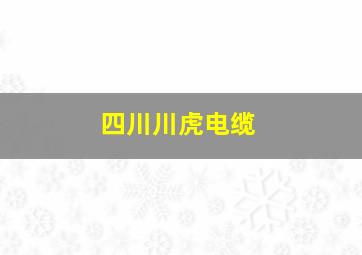 四川川虎电缆